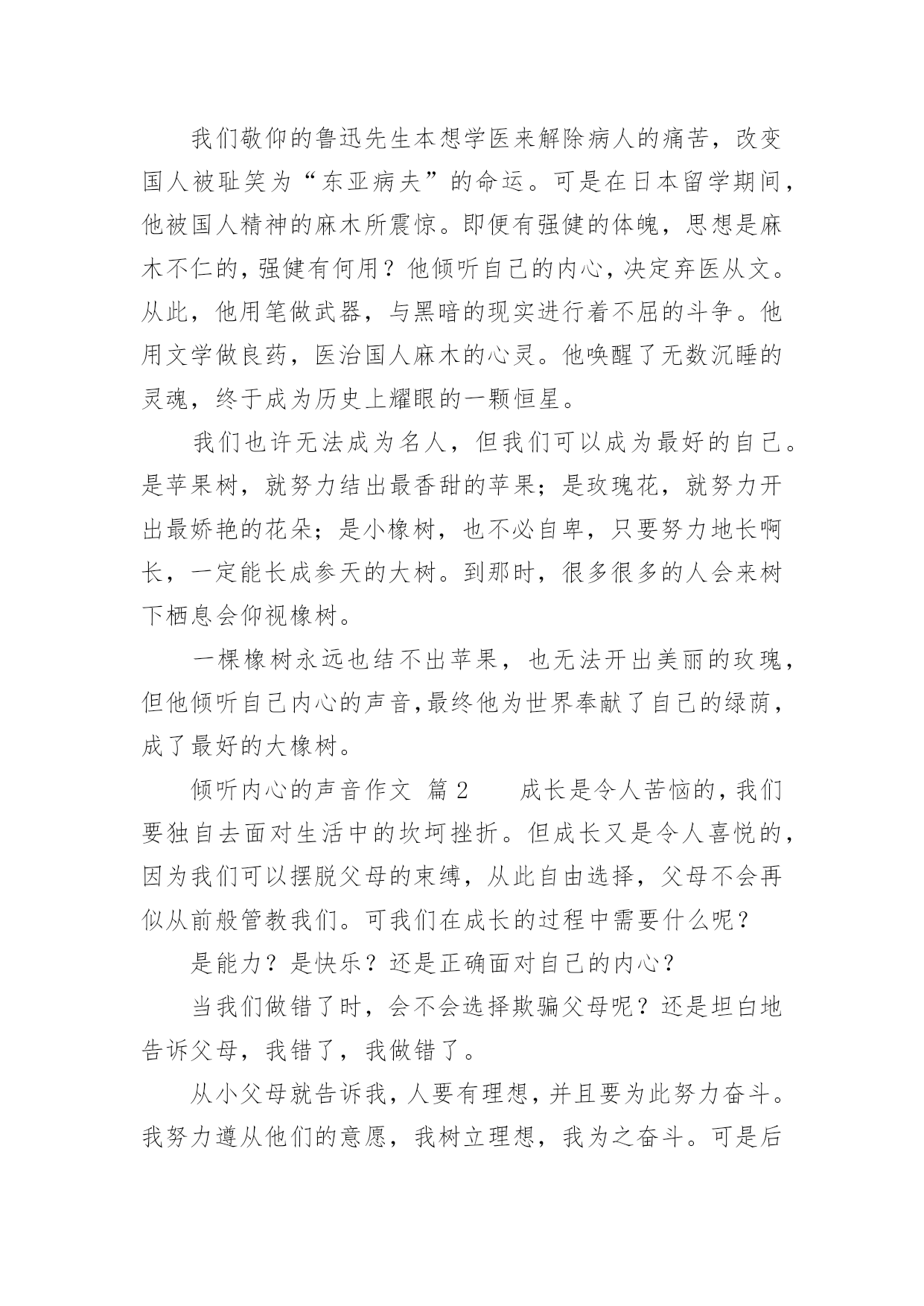 我们敬仰的鲁迅先生本想学医来解除病人的痛苦，改变国人被耻笑为“东亚病夫”的命运。可是在日本留学期间，他被国人精神的麻木所震惊。即便有强健的体魄，思想是麻木不仁的，强健有何用？他倾听自己的内心，决定弃医从文。从此，他用笔做武器，与黑暗的现实进行着不屈的斗争。他用文学做良药，医治国人麻木的心灵。他唤醒了无数沉睡的灵魂，终于成为历史上耀眼的一颗恒星。

我们也许无法成为名人，但我们可以成为最好的自己。是苹果树，就努力结出最香甜的苹果；是玫瑰花，就努力开出最娇艳的花朵；是小橡树，也不必自卑，只要努力地长啊长，一定能长成参天的大树。到那时，很多很多的人会来树下栖息会仰视橡树。

一棵橡树永远也结不出苹果，也无法开出美丽的玫瑰，但他倾听自己内心的声音，最终他为世界奉献了自己的绿荫，成了最好的大橡树。

倾听内心的声音作文 篇2 成长是令人苦恼的，我们要独自去面对生活中的坎坷挫折。但成长又是令人喜悦的，因为我们可以摆脱父母的束缚，从此自由选择，父母不会再似从前般管教我们。可我们在成长的过程中需要什么呢？

是能力？是快乐？还是正确面对自己的内心？

当我们做错了时，会不会选择欺骗父母呢？还是坦白地告诉父母，我错了，我做错了。

从小父母就告诉我，人要有理想，并且要为此努力奋斗。我努力遵从他们的意愿，我树立理想，我为之奋斗。可是后